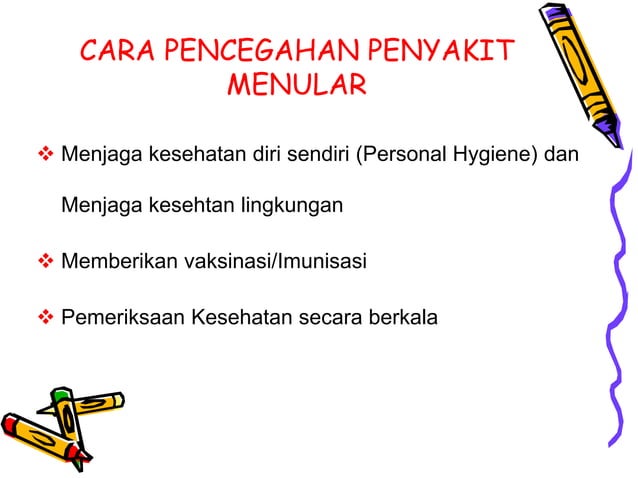 CARA PENCEGAHAN PENYAKIT MENULAR

❖ Menjaga kesehatan diri sendiri (Personal Hygiene) dan

Menjaga kesehtan lingkungan

❖ Memberikan vaksinasi/Imunisasi

❖ Pemeriksaan Kesehatan secara berkala